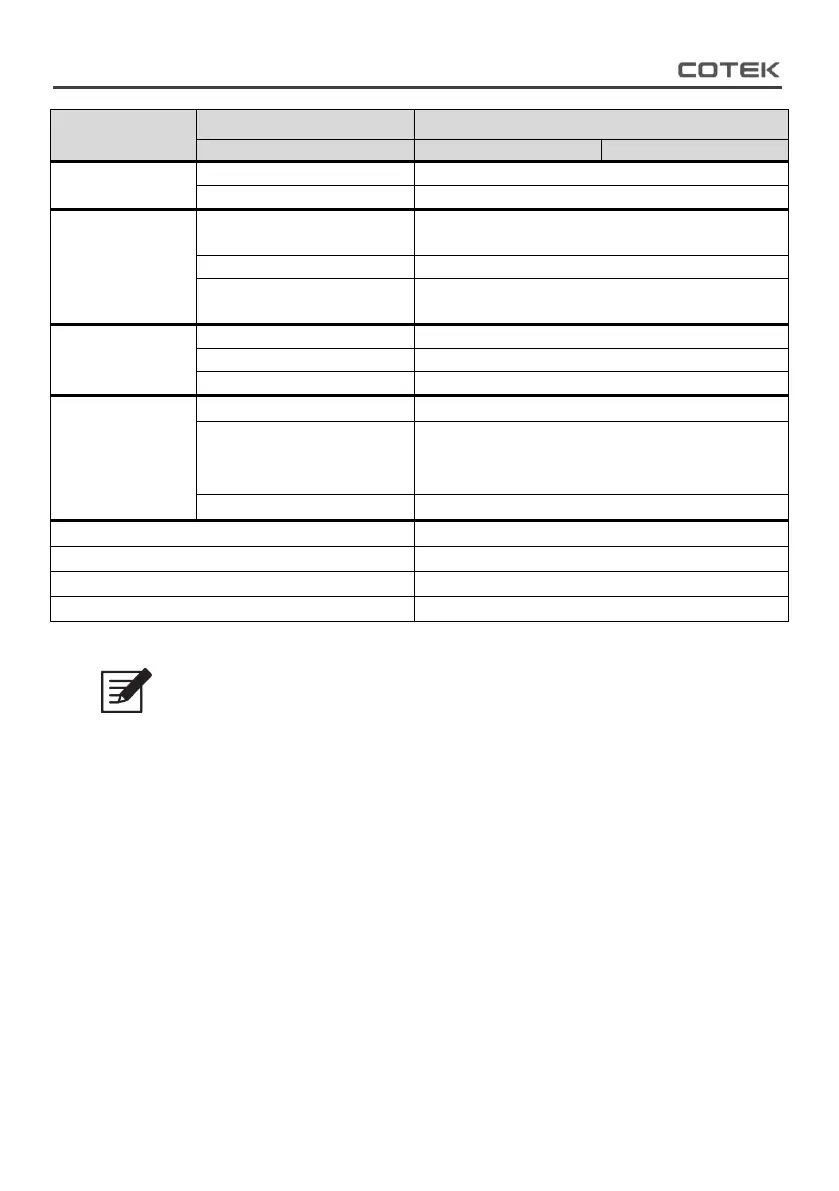 COTEK